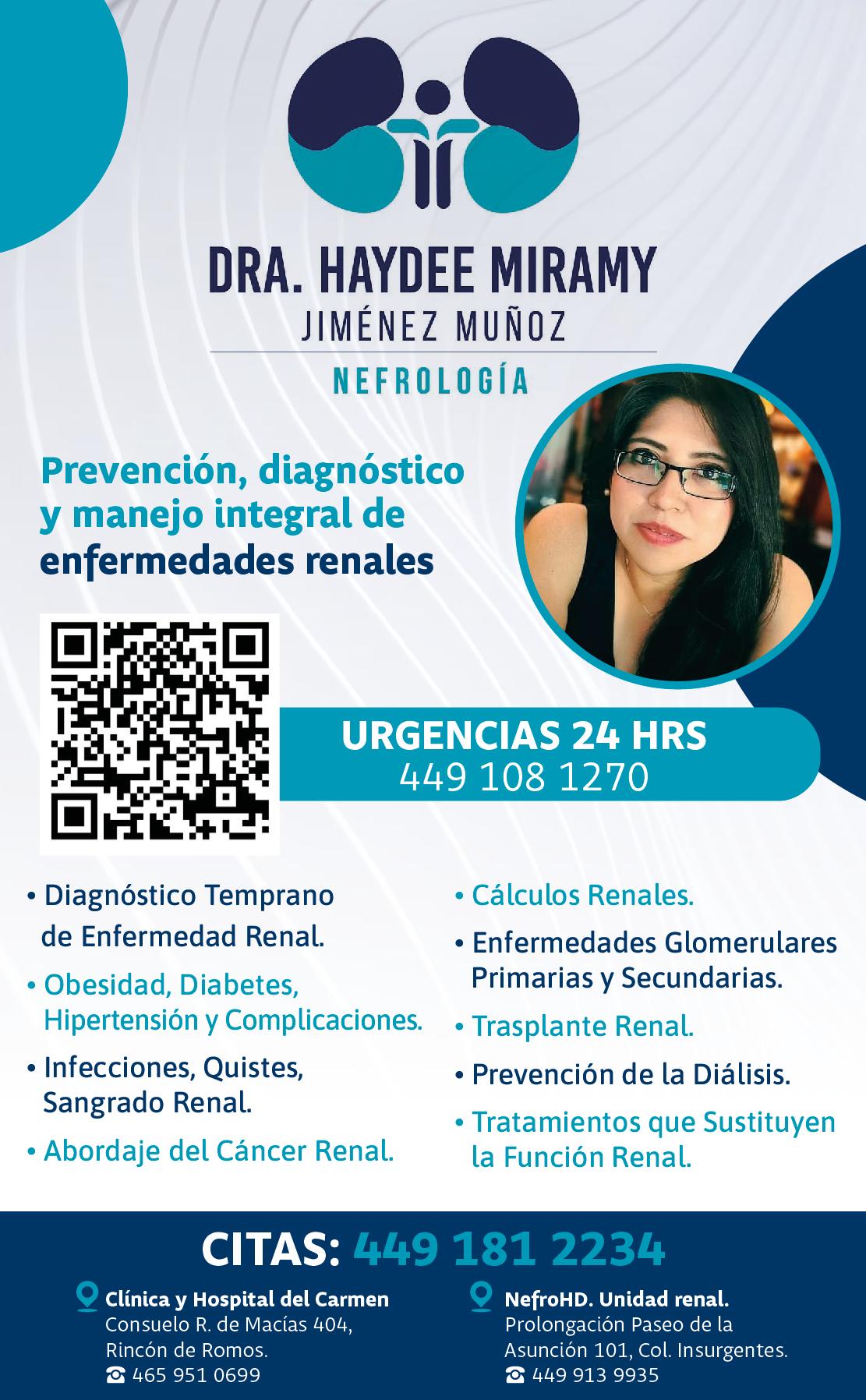 DRA. HAYDEE MIRAMY
JIMÉNEZ MUÑOZ
NEFROLOGÍA

Prevención, diagnóstico y manejo integral de enfermedades renales

URGENCIAS 24 HRS
449 108 1270

• Diagnóstico Temprano de Enfermedad Renal.
• Obesidad, Diabetes, Hipertensión y Complicaciones.
• Infecciones, Quistes, Sangrado Renal.
• Abordaje del Cáncer Renal.

• Cálculos Renales.
• Enfermedades Glomerulares Primarias y Secundarias.
• Trasplante Renal.
• Prevención de la Diálisis.
• Tratamientos que Sustituyen la Función Renal.

CITAS: 449 181 2234

Clínica y Hospital del Carmen
Consuelo R. de Macías 404,
Rincón de Romos.
☎ 465 951 0699

NefroHD. Unidad renal.
Prolongación Paseo de la
Asunción 101, Col. Insurgentes.
☎ 449 913 9935